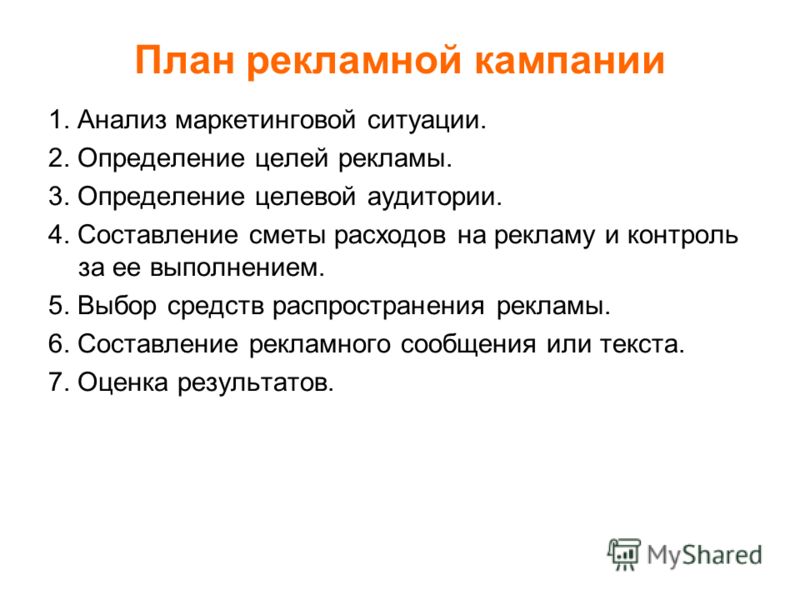 План рекламной кампании

1. Анализ маркетинговой ситуации.
2. Определение целей рекламы.
3. Определение целевой аудитории.
4. Составление сметы расходов на рекламу и контроль за ее выполнением.
5. Выбор средств распространения рекламы.
6. Составление рекламного сообщения или текста.
7. Оценка результатов.

MyShared